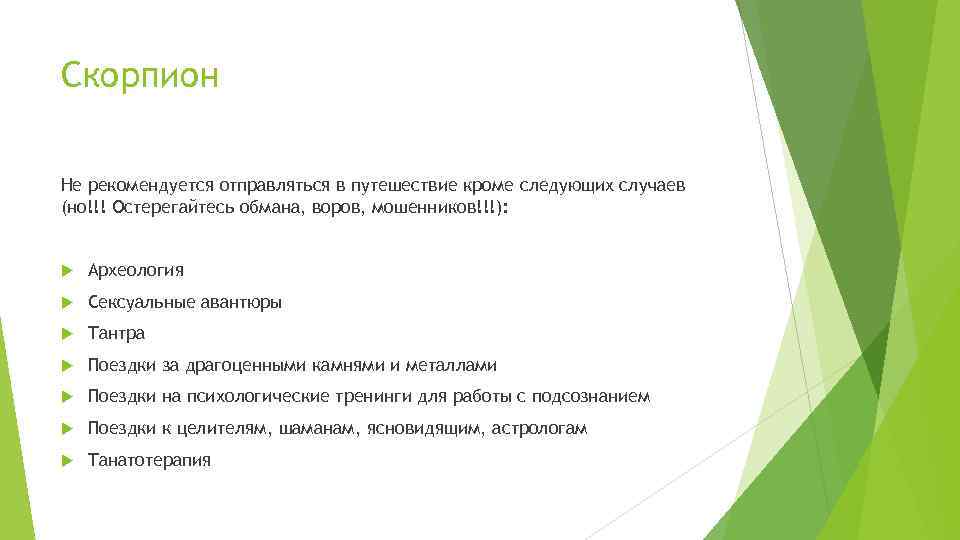 Скорпион

Не рекомендуется отправляться в путешествие кроме следующих случаев (но!!! Остерегайтесь обмана, воров, мошенников!!!):

Археология

Сексуальные авантюры

Тантра

Поездки за драгоценными камнями и металлами

Поездки на психологические тренинги для работы с подсознанием

Поездки к целителям, шаманам, ясновидящим, астрологам

Танатотерапия